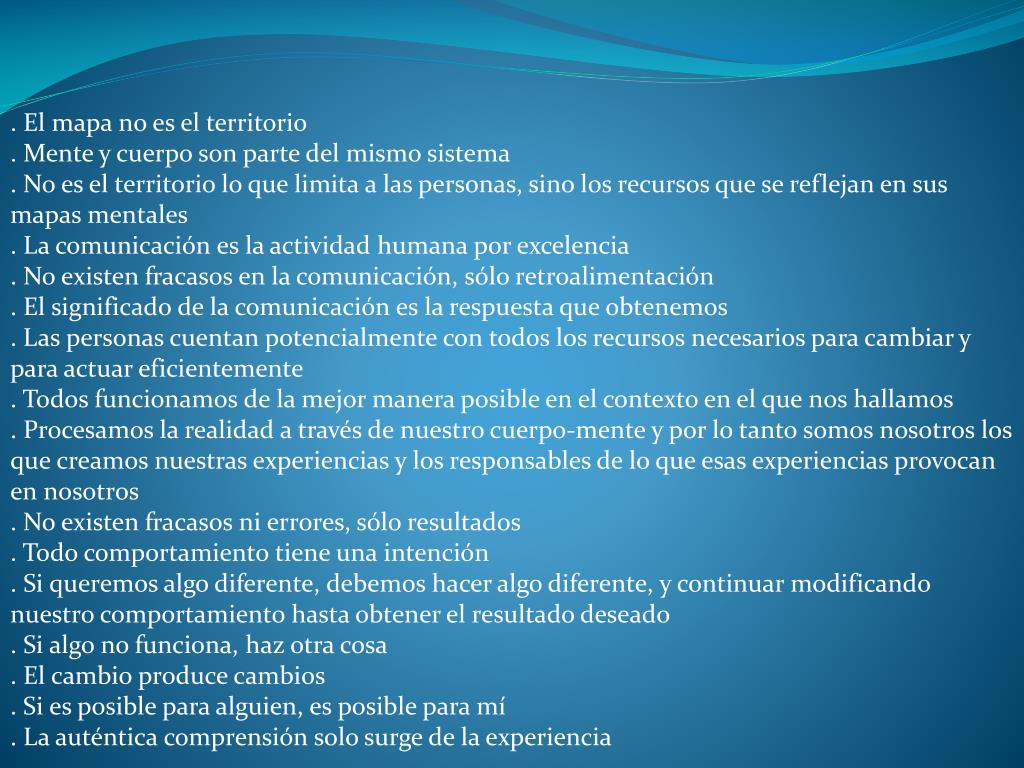 . El mapa no es el territorio
. Mente y cuerpo son parte del mismo sistema
. No es el territorio lo que limita a las personas, sino los recursos que se reflejan en sus mapas mentales
. La comunicación es la actividad humana por excelencia
. No existen fracasos en la comunicación, sólo retroalimentación
. El significado de la comunicación es la respuesta que obtenemos
. Las personas cuentan potencialmente con todos los recursos necesarios para cambiar y para actuar eficientemente
. Todos funcionamos de la mejor manera posible en el contexto en el que nos hallamos
. Procesamos la realidad a través de nuestro cuerpo-mente y por lo tanto somos nosotros los que creamos nuestras experiencias y los responsables de lo que esas experiencias provocan en nosotros
. No existen fracasos ni errores, sólo resultados
. Todo comportamiento tiene una intención
. Si queremos algo diferente, debemos hacer algo diferente, y continuar modificando nuestro comportamiento hasta obtener el resultado deseado
. Si algo no funciona, haz otra cosa
. El cambio produce cambios
. Si es posible para alguien, es posible para mí
. La auténtica comprensión solo surge de la experiencia